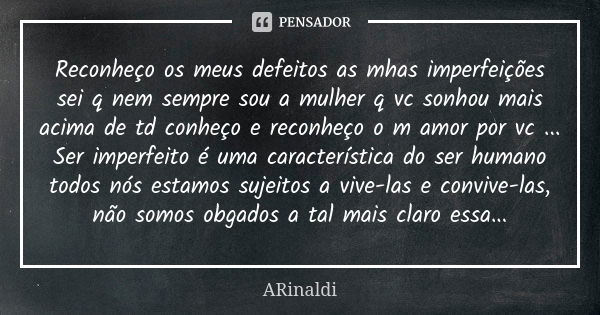 PENSADOR

Reconheço os meus defeitos as mhas imperfeições sei q nem sempre sou a mulher q vc sonhou mais acima de td conheço e reconheço o m amor por vc ... Ser imperfeito é uma característica do ser humano todos nós estamos sujeitos a vive-las e convive-las, não somos obgados a tal mais claro essa...

ARinaldi